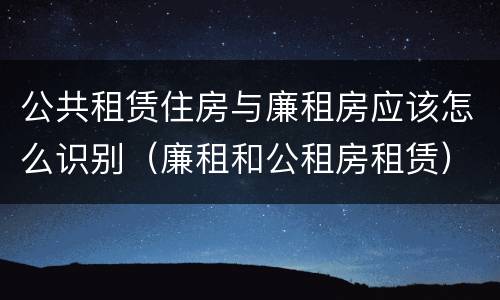 公共租赁住房与廉租房应该怎么识别（廉租和公租房租赁）